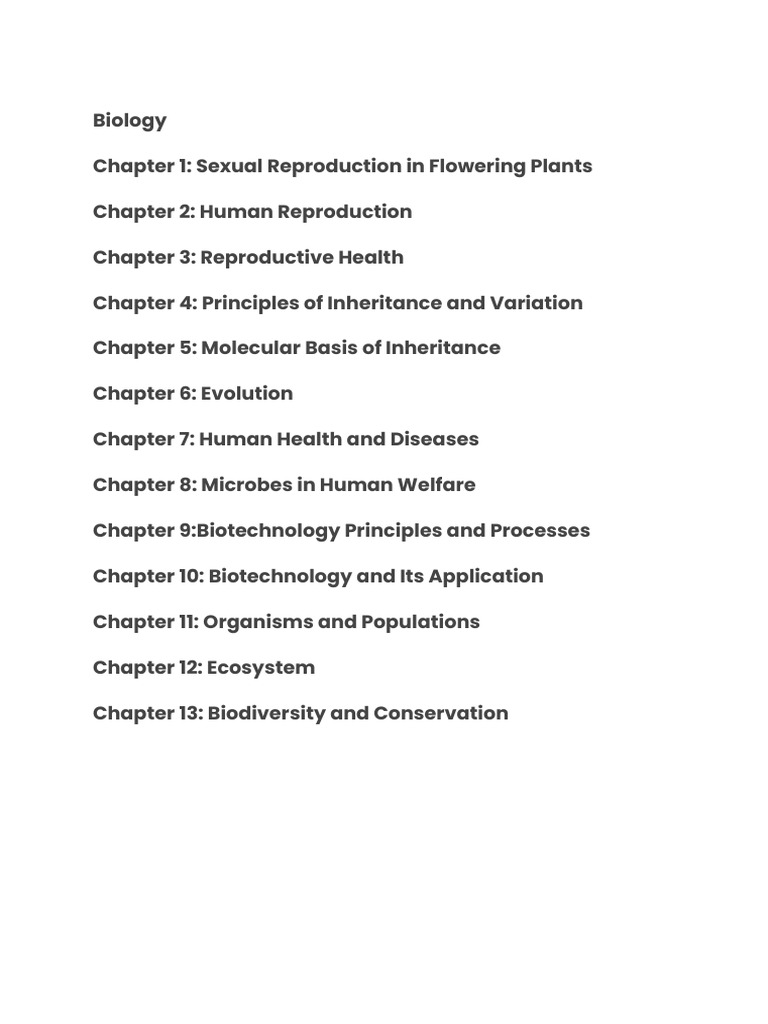 Biology

Chapter 1: Sexual Reproduction in Flowering Plants

Chapter 2: Human Reproduction

Chapter 3: Reproductive Health

Chapter 4: Principles of Inheritance and Variation

Chapter 5: Molecular Basis of Inheritance

Chapter 6: Evolution

Chapter 7: Human Health and Diseases

Chapter 8: Microbes in Human Welfare

Chapter 9:Biotechnology Principles and Processes

Chapter 10: Biotechnology and Its Application

Chapter 11: Organisms and Populations

Chapter 12: Ecosystem

Chapter 13: Biodiversity and Conservation